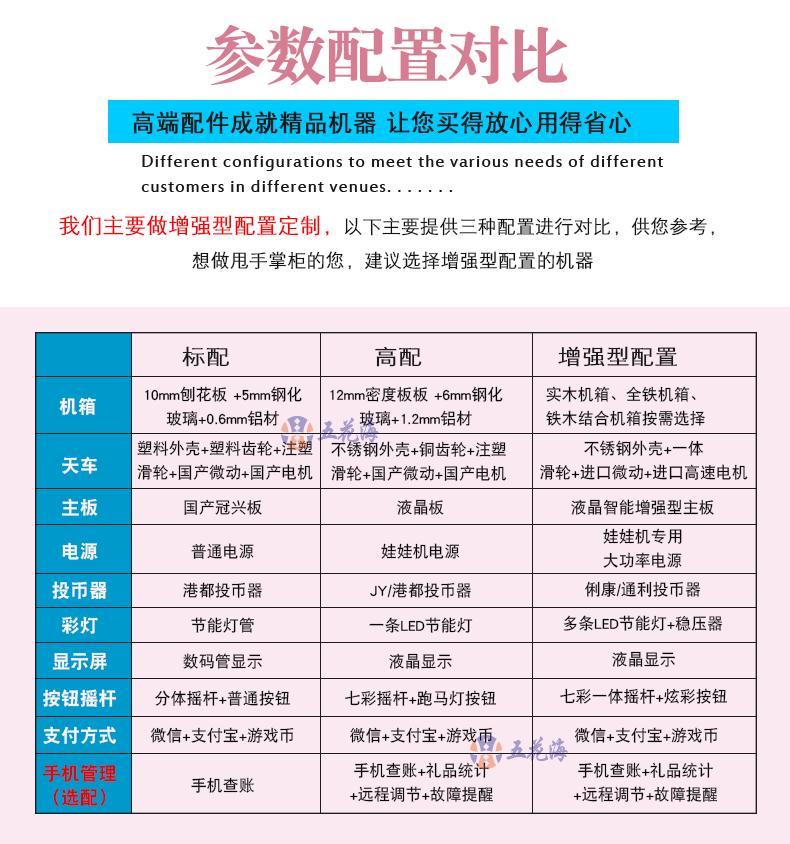 参数配置对比

高端配件成就精品机器 让您买得放心用得省心

Different configurations to meet the various needs of different customers in different venues. . . . . . .

我们主要做增强型配置定制，以下主要提供三种配置进行对比，供您参考，想做甩手掌柜的您，建议选择增强型配置的机器

| | 标配 | 高配 | 增强型配置 |
|---|---|---|---|
| 机箱 | 10mm刨花板 +5mm钢化玻璃+0.6mm铝材 | 12mm密度板板 +6mm钢化玻璃+1.2mm铝材 | 实木机箱、全铁机箱、铁木结合机箱按需选择 |
| 天车 | 塑料外壳+塑料齿轮+注塑滑轮+国产微动+国产电机 | 不锈钢外壳+铜齿轮+注塑滑轮+国产微动+国产电机 | 不锈钢外壳+一体滑轮+进口微动+进口高速电机 |
| 主板 | 国产冠兴板 | 液晶板 | 液晶智能增强型主板 |
| 电源 | 普通电源 | 娃娃机电源 | 娃娃机专用大功率电源 |
| 投币器 | 港都投币器 | JY/港都投币器 | 俐康/通利投币器 |
| 彩灯 | 节能灯管 | 一条LED节能灯 | 多条LED节能灯+稳压器 |
| 显示屏 | 数码管显示 | 液晶显示 | 液晶显示 |
| 按钮摇杆 | 分体摇杆+普通按钮 | 七彩摇杆+跑马灯按钮 | 七彩一体摇杆+炫彩按钮 |
| 支付方式 | 微信+支付宝+游戏币 | 微信+支付宝+游戏币 | 微信+支付宝+游戏币 |
| 手机管理（选配） | 手机查账 | 手机查账+礼品统计+远程调节+故障提醒 | 手机查账+礼品统计+远程调节+故障提醒 |

五花海 五花海